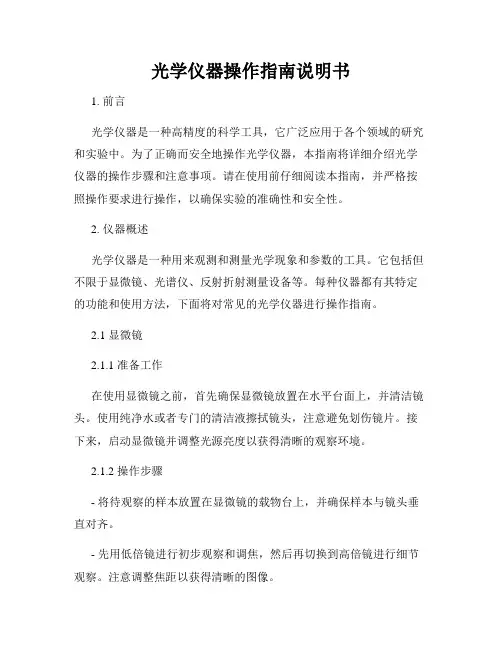 光学仪器操作指南说明书

1. 前言

光学仪器是一种高精度的科学工具，它广泛应用于各个领域的研究和实验中。为了正确而安全地操作光学仪器，本指南将详细介绍光学仪器的操作步骤和注意事项。请在使用前仔细阅读本指南，并严格按照操作要求进行操作，以确保实验的准确性和安全性。

2. 仪器概述

光学仪器是一种用来观测和测量光学现象和参数的工具。它包括但不限于显微镜、光谱仪、反射折射测量设备等。每种仪器都有其特定的功能和使用方法，下面将对常见的光学仪器进行操作指南。

2.1 显微镜

2.1.1 准备工作

在使用显微镜之前，首先确保显微镜放置在水平台面上，并清洁镜头。使用纯净水或者专门的清洁液擦拭镜头，注意避免划伤镜片。接下来，启动显微镜并调整光源亮度以获得清晰的观察环境。

2.1.2 操作步骤

- 将待观察的样本放置在显微镜的载物台上，并确保样本与镜头垂直对齐。

- 先用低倍镜进行初步观察和调焦，然后再切换到高倍镜进行细节观察。注意调整焦距以获得清晰的图像。